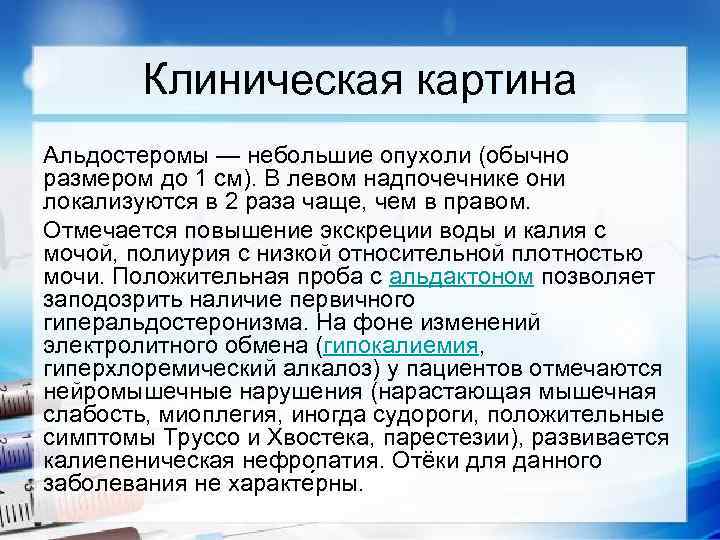 Клиническая картина

Альдостеромы — небольшие опухоли (обычно размером до 1 см). В левом надпочечнике они локализуются в 2 раза чаще, чем в правом.

Отмечается повышение экскреции воды и калия с мочой, полиурия с низкой относительной плотностью мочи. Положительная проба с альдактоном позволяет заподозрить наличие первичного гиперальдостеронизма. На фоне изменений электролитного обмена (гипокалиемия, гиперхлоремический алкалоз) у пациентов отмечаются нейромышечные нарушения (нарастающая мышечная слабость, миоплегия, иногда судороги, положительные симптомы Труссо и Хвостека, парестезии), развивается калиепеническая нефропатия. Отёки для данного заболевания не характерны.